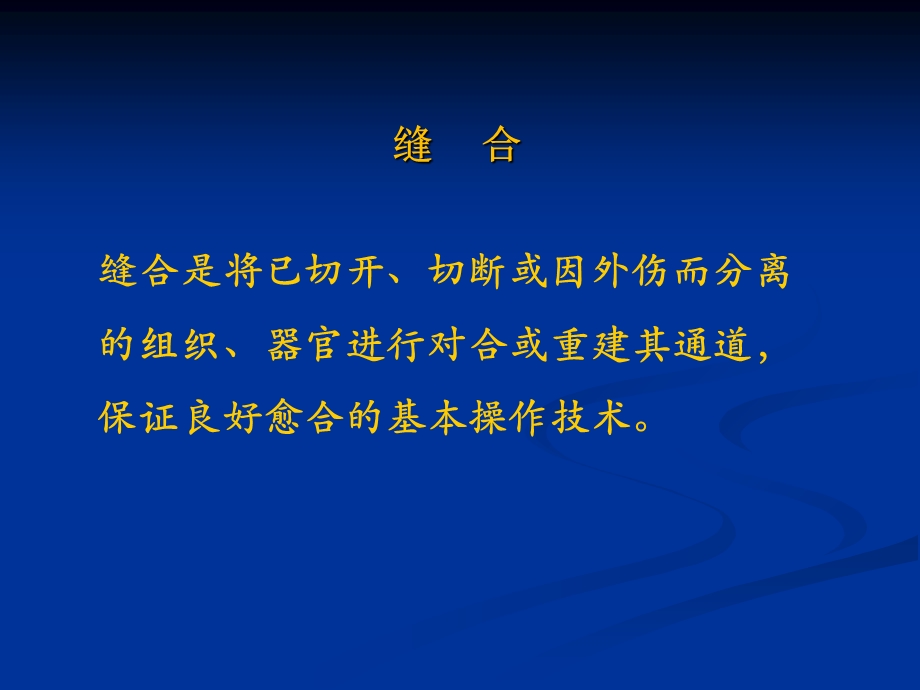 缝　合

缝合是将已切开、切断或因外伤而分离的组织、器官进行对合或重建其通道，保证良好愈合的基本操作技术。